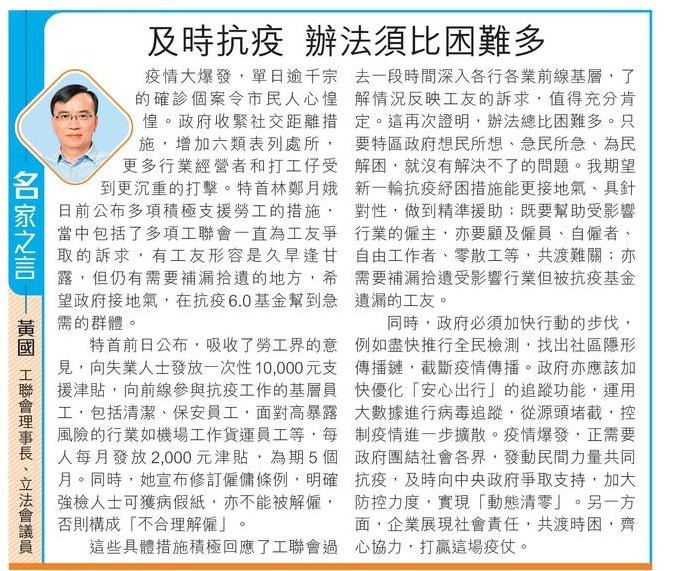 及時抗疫 辦法須比困難多

名家之言

黃國 工聯會理事長、立法會議員

疫情大爆發，單日逾千宗的確診個案令市民人心惶惶。政府收緊社交距離措施，增加六類表列處所，更多行業經營者和打工仔受到更沉重的打擊。特首林鄭月娥日前公布多項積極支援勞工的措施，當中包括了多項工聯會一直為工友爭取的訴求，有工友形容是久旱逢甘露，但仍有需要補漏拾遺的地方，希望政府接地氣，在抗疫6.0基金幫到急需的群體。

特首前日公布，吸收了勞工界的意見，向失業人士發放一次性10,000元支援津貼，向前線參與抗疫工作的基層員工，包括清潔、保安員工，面對高暴露風險的行業如機場工作貨運員工等，每人每月發放2,000元津貼，為期5個月。同時，她宣布修訂僱傭條例，明確強檢人士可獲病假紙，亦不能被解僱，否則構成「不合理解僱」。

這些具體措施積極回應了工聯會過去一段時間深入各行各業前線基層，了解情況反映工友的訴求，值得充分肯定。這再次證明，辦法總比困難多。只要特區政府想民所想、急民所急、為民解困，就沒有解決不了的問題。我期望新一輪抗疫紓困措施能更接地氣、具針對性，做到精準援助：既要幫助受影響行業的僱主，亦要顧及僱員、自僱者、自由工作者、零散工等，共渡難關；亦需要補漏拾遺受影響行業但被抗疫基金遺漏的工友。

同時，政府必須加快行動的步伐，例如盡快推行全民檢測，找出社區隱形傳播鏈，截斷疫情傳播。政府亦應該加快優化「安心出行」的追蹤功能，運用大數據進行病毒追蹤，從源頭堵截，控制疫情進一步擴散。疫情爆發，正需要政府團結社會各界，發動民間力量共同抗疫，及時向中央政府爭取支持，加大防控力度，實現「動態清零」。另一方面，企業展現社會責任，共渡時困，齊心協力，打贏這場疫仗。